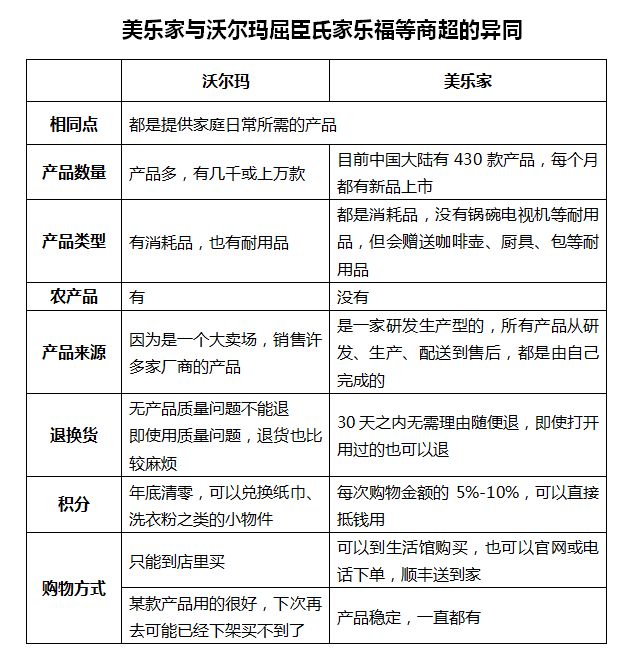 美乐家与沃尔玛屈臣氏家乐福等商超的异同

|  | 沃尔玛 | 美乐家 |
|---|---|---|
| 相同点 | 都是提供家庭日常所需的产品 | |
| 产品数量 | 产品多，有几千或上万款 | 目前中国大陆有 430 款产品，每个月都有新品上市 |
| 产品类型 | 有消耗品，也有耐用品 | 都是消耗品，没有锅碗电视机等耐用品，但会赠送咖啡壶、厨具、包等耐用品 |
| 农产品 | 有 | 没有 |
| 产品来源 | 因为是一个大卖场，销售许多家厂商的产品 | 是一家研发生产型的，所有产品从研发、生产、配送到售后，都是由自己完成的 |
| 退换货 | 无产品质量问题不能退 即使用质量问题，退货也比较麻烦 | 30 天之内无需理由随便退，即使打开用过的也可以退 |
| 积分 | 年底清零，可以兑换纸巾、洗衣粉之类的小物件 | 每次购物金额的 5%-10%，可以直接抵钱用 |
| 购物方式 | 只能到店里买 | 可以到生活馆购买，也可以官网或电话下单，顺丰送到家 |
|  | 某款产品用的很好，下次再去可能已经下架买不到了 | 产品稳定，一直都有 |